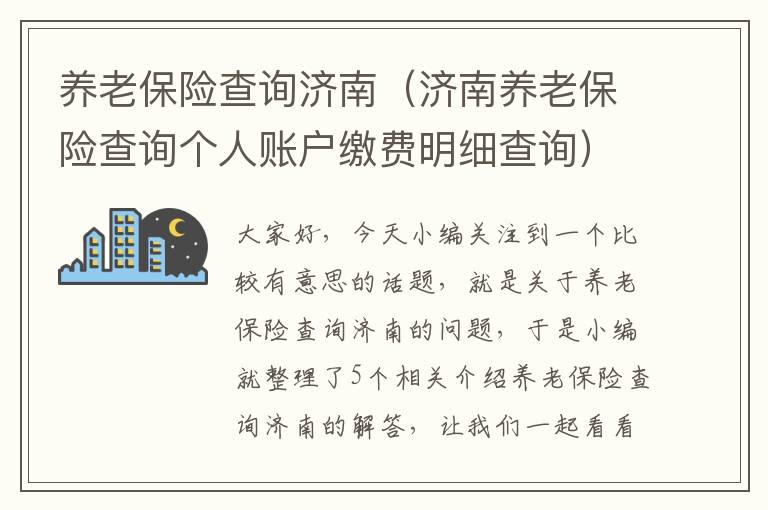 养老保险查询济南（济南养老保险查询个人账户缴费明细查询）

大家好，今天小编关注到一个比较有意思的话题，就是关于养老保险查询济南的问题，于是小编就整理了5个相关介绍养老保险查询济南的解答，让我们一起看看